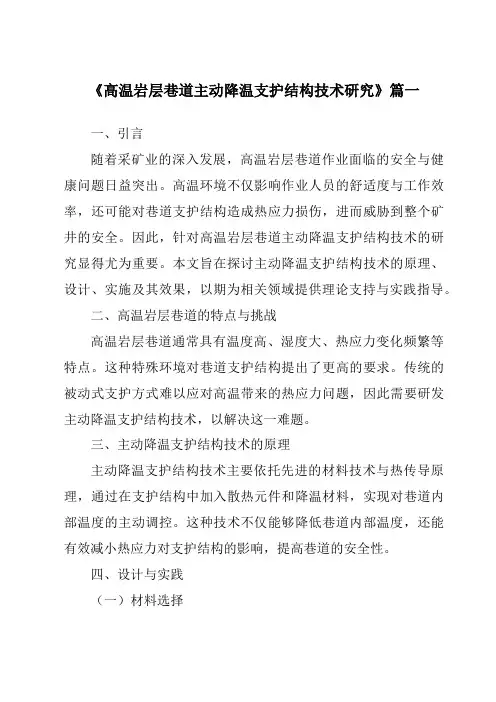 《高温岩层巷道主动降温支护结构技术研究》篇一

一、引言

随着采矿业的深入发展，高温岩层巷道作业面临的安全与健康问题日益突出。高温环境不仅影响作业人员的舒适度与工作效率，还可能对巷道支护结构造成热应力损伤，进而威胁到整个矿井的安全。因此，针对高温岩层巷道主动降温支护结构技术的研究显得尤为重要。本文旨在探讨主动降温支护结构技术的原理、设计、实施及其效果，以期为相关领域提供理论支持与实践指导。

二、高温岩层巷道的特点与挑战

高温岩层巷道通常具有温度高、湿度大、热应力变化频繁等特点。这种特殊环境对巷道支护结构提出了更高的要求。传统的被动式支护方式难以应对高温带来的热应力问题，因此需要研发主动降温支护结构技术，以解决这一难题。

三、主动降温支护结构技术的原理

主动降温支护结构技术主要依托先进的材料技术与热传导原理，通过在支护结构中加入散热元件和降温材料，实现对巷道内部温度的主动调控。这种技术不仅能够降低巷道内部温度，还能有效减小热应力对支护结构的影响，提高巷道的安全性。

四、设计与实践

（一）材料选择